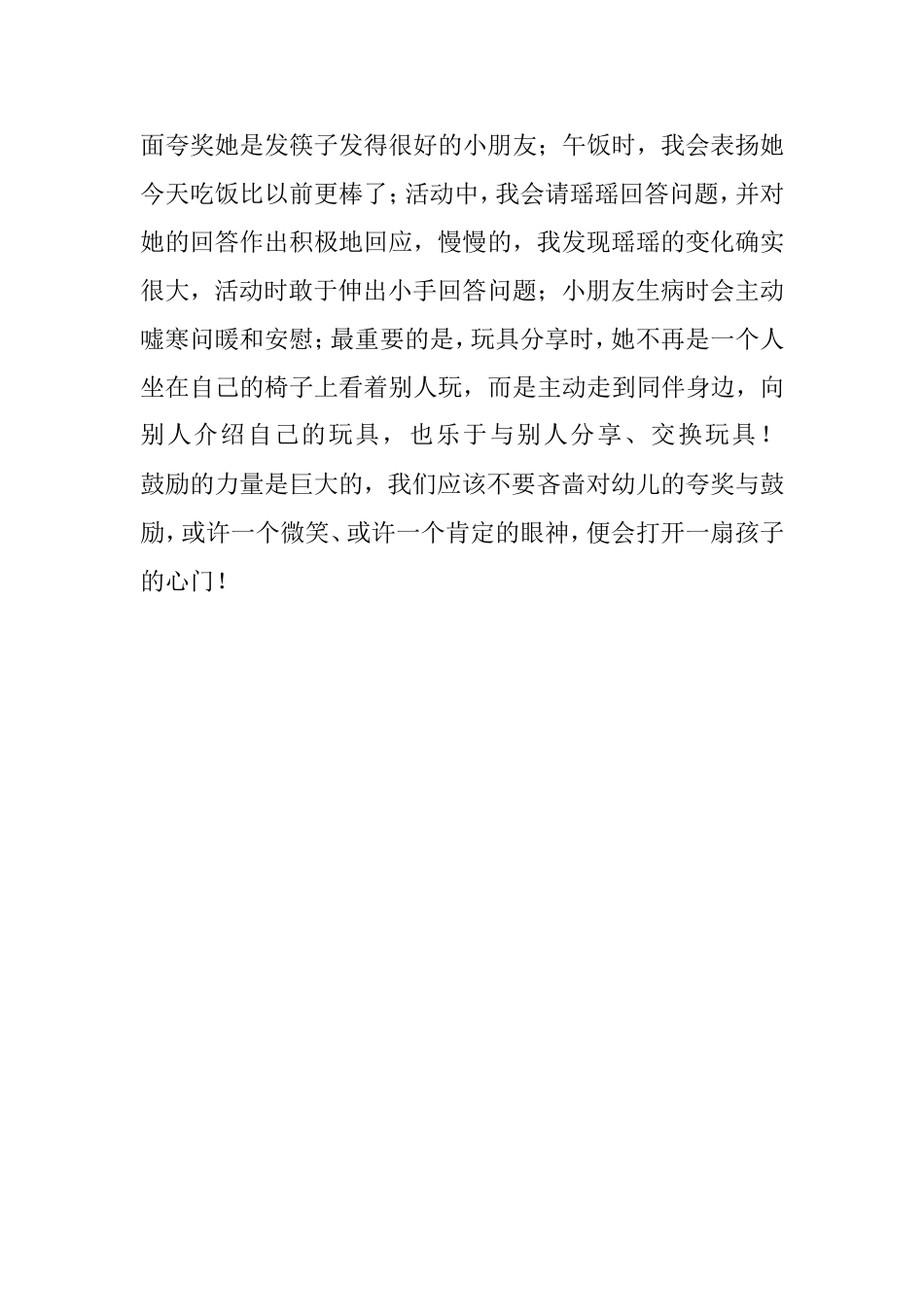 面夸奖她是发筷子发得很好的小朋友；午饭时，我会表扬她今天吃饭比以前更棒了；活动中，我会请瑶瑶回答问题，并对她的回答作出积极地回应，慢慢的，我发现瑶瑶的变化确实很大，活动时敢于伸出小手回答问题；小朋友生病时会主动嘘寒问暖和安慰；最重要的是，玩具分享时，她不再是一个人坐在自己的椅子上看着别人玩，而是主动走到同伴身边，向别人介绍自己的玩具，也乐于与别人分享、交换玩具！鼓励的力量是巨大的，我们应该不要吝啬对幼儿的夸奖与鼓励，或许一个微笑、或许一个肯定的眼神，便会打开一扇孩子的心门！